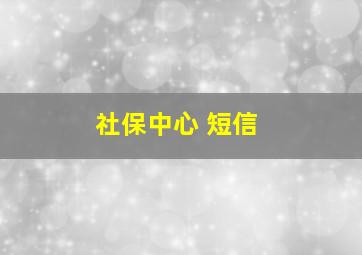 社保中心 短信